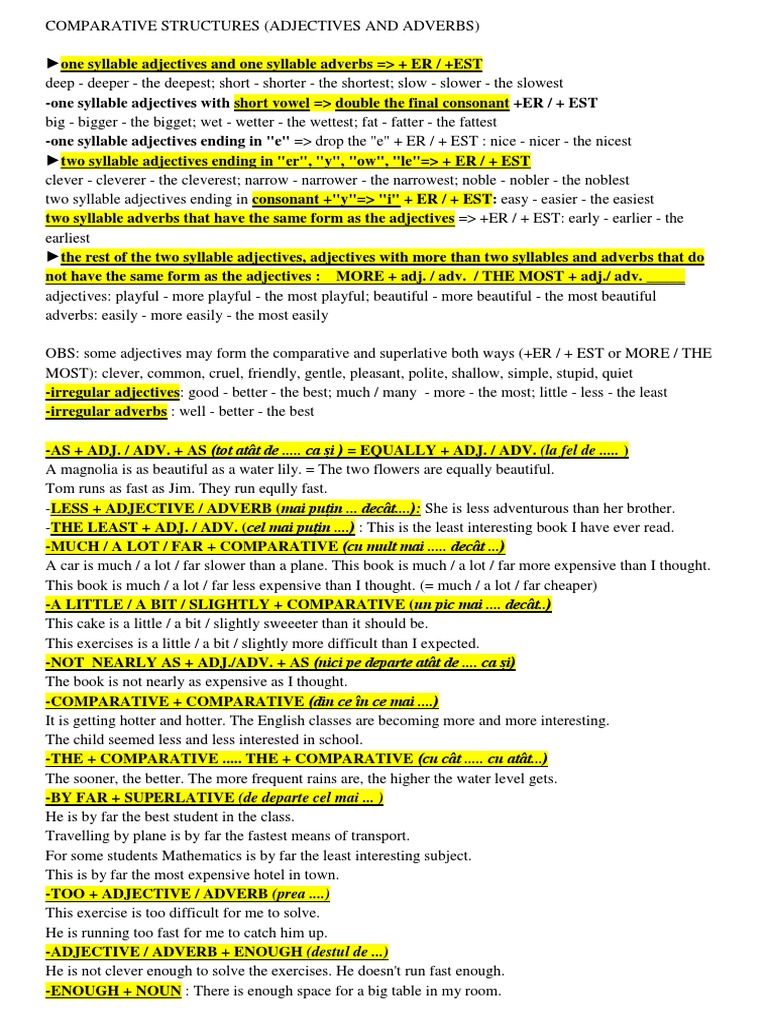 COMPARATIVE STRUCTURES (ADJECTIVES AND ADVERBS)

►one syllable adjectives and one syllable adverbs => + ER / +EST
deep - deeper - the deepest; short - shorter - the shortest; slow - slower - the slowest
-one syllable adjectives with short vowel => double the final consonant +ER / + EST
big - bigger - the bigget; wet - wetter - the wettest; fat - fatter - the fattest
-one syllable adjectives ending in "e" => drop the "e" + ER / + EST : nice - nicer - the nicest
►two syllable adjectives ending in "er", "y", "ow", "le"=> + ER / + EST
clever - cleverer - the cleverest; narrow - narrower - the narrowest; noble - nobler - the noblest
two syllable adjectives ending in consonant +"y"=> "i" + ER / + EST: easy - easier - the easiest
two syllable adverbs that have the same form as the adjectives => +ER / + EST: early - earlier - the earliest
►the rest of the two syllable adjectives, adjectives with more than two syllables and adverbs that do not have the same form as the adjectives : MORE + adj. / adv. / THE MOST + adj./ adv. _____
adjectives: playful - more playful - the most playful; beautiful - more beautiful - the most beautiful
adverbs: easily - more easily - the most easily

OBS: some adjectives may form the comparative and superlative both ways (+ER / + EST or MORE / THE MOST): clever, common, cruel, friendly, gentle, pleasant, polite, shallow, simple, stupid, quiet
-irregular adjectives: good - better - the best; much / many - more - the most; little - less - the least
-irregular adverbs : well - better - the best

-AS + ADJ. / ADV. + AS (tot atât de ..... ca și ) = EQUALLY + ADJ. / ADV. (la fel de ..... )
A magnolia is as beautiful as a water lily. = The two flowers are equally beautiful.
Tom runs as fast as Jim. They run eqully fast.
-LESS + ADJECTIVE / ADVERB (mai puțin ... decât....): She is less adventurous than her brother.
-THE LEAST + ADJ. / ADV. (cel mai puțin ....) : This is the least interesting book I have ever read.
-MUCH / A LOT / FAR + COMPARATIVE (cu mult mai ..... decât ...)
A car is much / a lot / far slower than a plane. This book is much / a lot / far more expensive than I thought.
This book is much / a lot / far less expensive than I thought. (= much / a lot / far cheaper)
-A LITTLE / A BIT / SLIGHTLY + COMPARATIVE (un pic mai .... decât..)
This cake is a little / a bit / slightly sweeeter than it should be.
This exercises is a little / a bit / slightly more difficult than I expected.
-NOT NEARLY AS + ADJ./ADV. + AS (nici pe departe atât de .... ca și)
The book is not nearly as expensive as I thought.
-COMPARATIVE + COMPARATIVE (din ce în ce mai ....)
It is getting hotter and hotter. The English classes are becoming more and more interesting.
The child seemed less and less interested in school.
-THE + COMPARATIVE ..... THE + COMPARATIVE (cu cât ..... cu atât...)
The sooner, the better. The more frequent rains are, the higher the water level gets.
-BY FAR + SUPERLATIVE (de departe cel mai ... )
He is by far the best student in the class.
Travelling by plane is by far the fastest means of transport.
For some students Mathematics is by far the least interesting subject.
This is by far the most expensive hotel in town.
-TOO + ADJECTIVE / ADVERB (prea ....)
This exercise is too difficult for me to solve.
He is running too fast for me to catch him up.
-ADJECTIVE / ADVERB + ENOUGH (destul de ...)
He is not clever enough to solve the exercises. He doesn't run fast enough.
-ENOUGH + NOUN : There is enough space for a big table in my room.